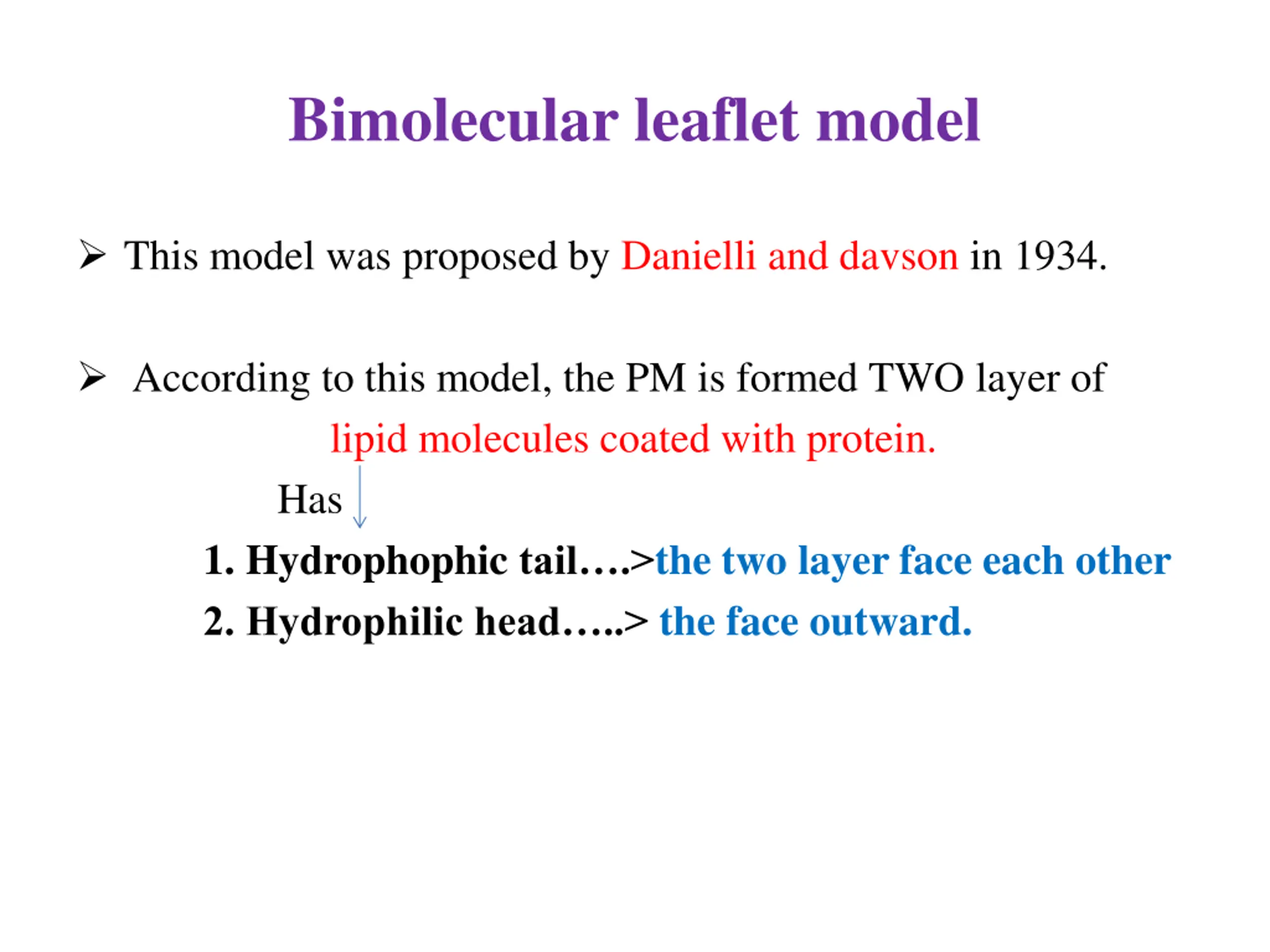 Bimolecular leaflet model

➢ This model was proposed by Danielli and davson in 1934.

➢ According to this model, the PM is formed TWO layer of lipid molecules coated with protein.

Has

1. Hydrophophic tail….>the two layer face each other
2. Hydrophilic head…..> the face outward.